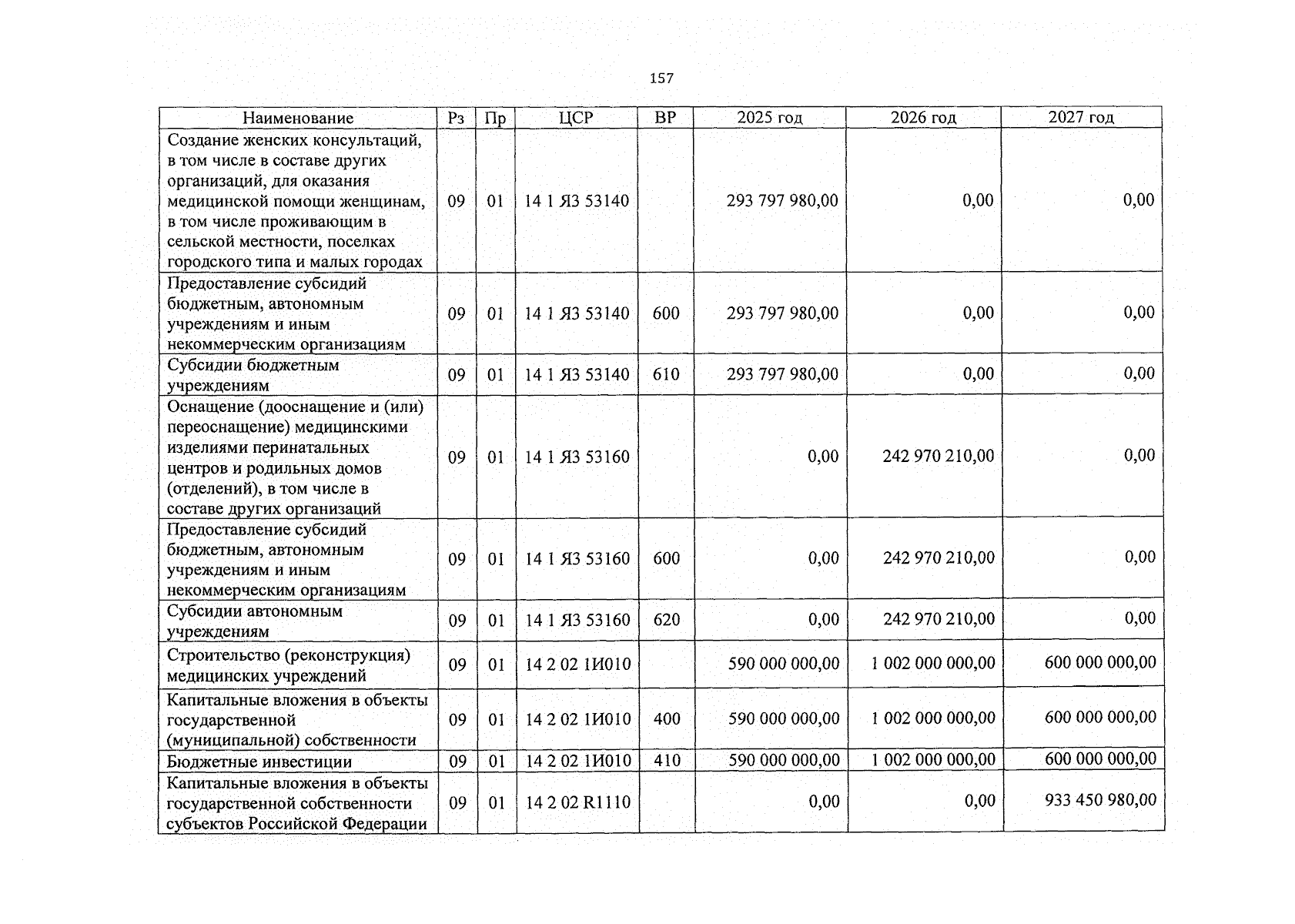 157

| Наименование | Рз | Пр | ЦСР | ВР | 2025 год | 2026 год | 2027 год |
|---|---|---|---|---|---|---|---|
| Создание женских консультаций, в том числе в составе других организаций, для оказания медицинской помощи женщинам, в том числе проживающим в сельской местности, поселках городского типа и малых городах | 09 | 01 | 14 1 Я3 53140 | | 293 797 980,00 | 0,00 | 0,00 |
| Предоставление субсидий бюджетным, автономным учреждениям и иным некоммерческим организациям | 09 | 01 | 14 1 Я3 53140 | 600 | 293 797 980,00 | 0,00 | 0,00 |
| Субсидии бюджетным учреждениям | 09 | 01 | 14 1 Я3 53140 | 610 | 293 797 980,00 | 0,00 | 0,00 |
| Оснащение (дооснащение и (или) переоснащение) медицинскими изделиями перинатальных центров и родильных домов (отделений), в том числе в составе других организаций | 09 | 01 | 14 1 Я3 53160 | | 0,00 | 242 970 210,00 | 0,00 |
| Предоставление субсидий бюджетным, автономным учреждениям и иным некоммерческим организациям | 09 | 01 | 14 1 Я3 53160 | 600 | 0,00 | 242 970 210,00 | 0,00 |
| Субсидии автономным учреждениям | 09 | 01 | 14 1 Я3 53160 | 620 | 0,00 | 242 970 210,00 | 0,00 |
| Строительство (реконструкция) медицинских учреждений | 09 | 01 | 14 2 02 1И010 | | 590 000 000,00 | 1 002 000 000,00 | 600 000 000,00 |
| Капитальные вложения в объекты государственной (муниципальной) собственности | 09 | 01 | 14 2 02 1И010 | 400 | 590 000 000,00 | 1 002 000 000,00 | 600 000 000,00 |
| Бюджетные инвестиции | 09 | 01 | 14 2 02 1И010 | 410 | 590 000 000,00 | 1 002 000 000,00 | 600 000 000,00 |
| Капитальные вложения в объекты государственной собственности субъектов Российской Федерации | 09 | 01 | 14 2 02 R1110 | | 0,00 | 0,00 | 933 450 980,00 |